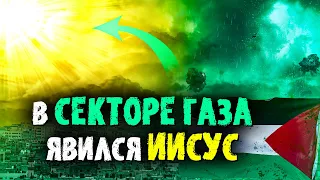 В СЕКТОРЕ ГАЗА ЯВИЛСЯ ИИСУС